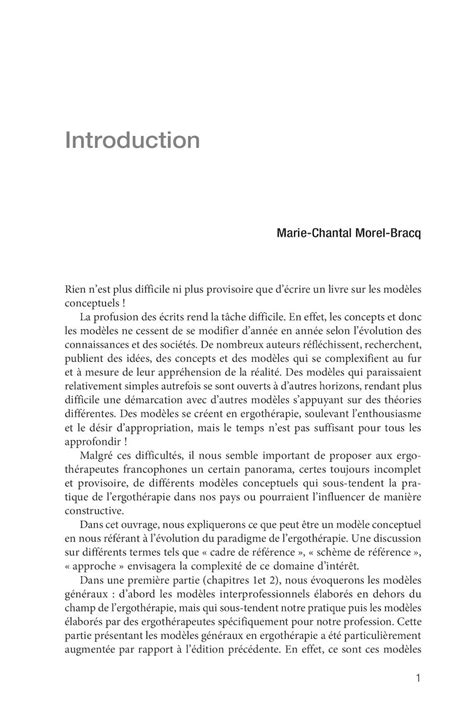 Introduction

Marie-Chantal Morel-Bracq

Rien n'est plus difficile ni plus provisoire que d'écrire un livre sur les modèles conceptuels !

La profusion des écrits rend la tâche difficile. En effet, les concepts et donc les modèles ne cessent de se modifier d'année en année selon l'évolution des connaissances et des sociétés. De nombreux auteurs réfléchissent, recherchent, publient des idées, des concepts et des modèles qui se complexifient au fur et à mesure de leur appréhension de la réalité. Des modèles qui paraissaient relativement simples autrefois se sont ouverts à d'autres horizons, rendant plus difficile une démarcation avec d'autres modèles s'appuyant sur des théories différentes. Des modèles se créent en ergothérapie, soulevant l'enthousiasme et le désir d'appropriation, mais le temps n'est pas suffisant pour tous les approfondir !

Malgré ces difficultés, il nous semble important de proposer aux ergothérapeutes francophones un certain panorama, certes toujours incomplet et provisoire, de différents modèles conceptuels qui sous-tendent la pratique de l'ergothérapie dans nos pays ou pourraient l'influencer de manière constructive.

Dans cet ouvrage, nous expliquerons ce que peut être un modèle conceptuel en nous référant à l'évolution du paradigme de l'ergothérapie. Une discussion sur différents termes tels que « cadre de référence », « schème de référence », « approche » envisagera la complexité de ce domaine d'intérêt.

Dans une première partie (chapitres 1et 2), nous évoquerons les modèles généraux : d'abord les modèles interprofessionnels élaborés en dehors du champ de l'ergothérapie, mais qui sous-tendent notre pratique puis les modèles élaborés par des ergothérapeutes spécifiquement pour notre profession. Cette partie présentant les modèles généraux en ergothérapie a été particulièrement augmentée par rapport à l'édition précédente. En effet, ce sont ces modèles

1